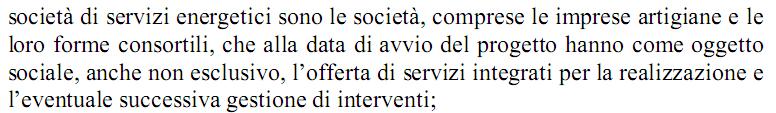 società di servizi energetici sono le società, comprese le imprese artigiane e le loro forme consortili, che alla data di avvio del progetto hanno come oggetto sociale, anche non esclusivo, l'offerta di servizi integrati per la realizzazione e l'eventuale successiva gestione di interventi;